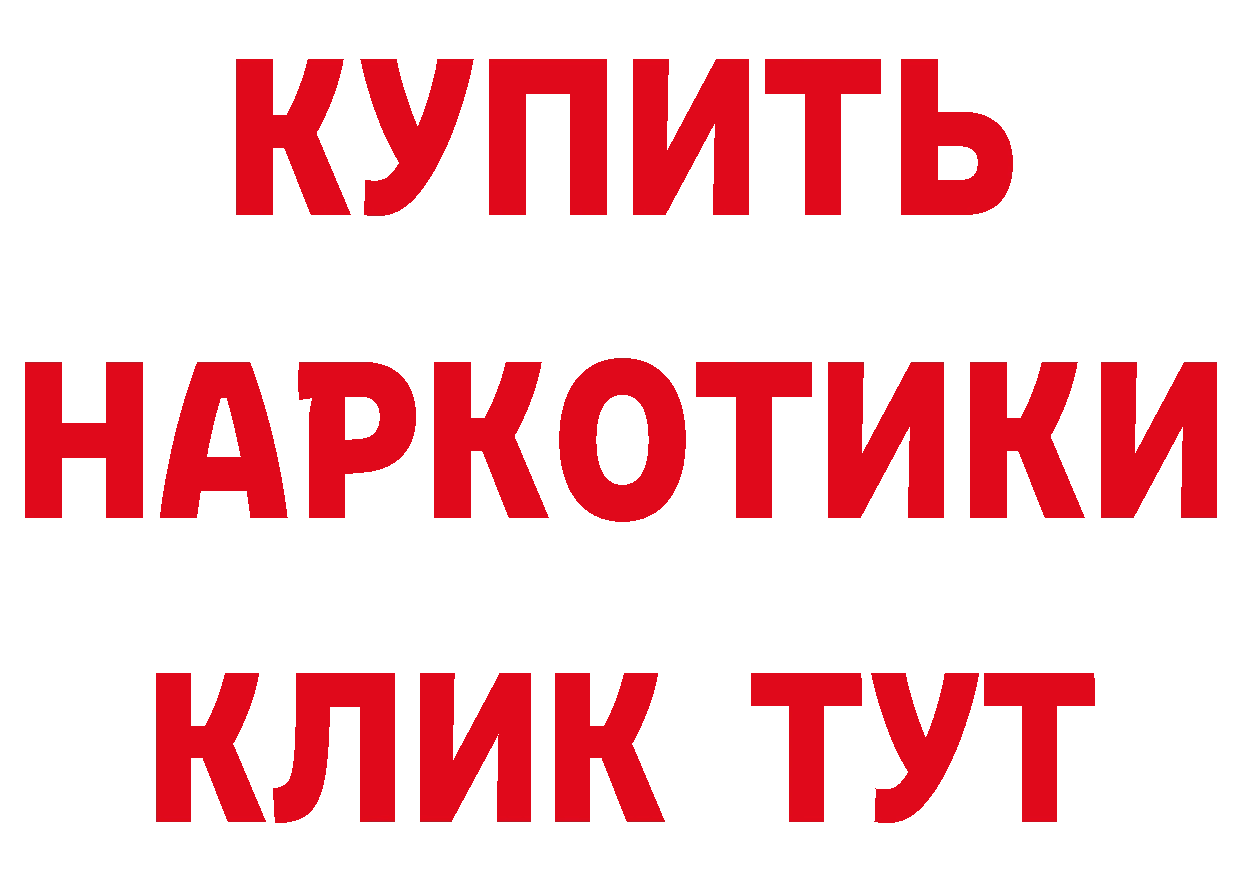 КУПИТЬ НАРКОТИКИ КЛИК ТУТ